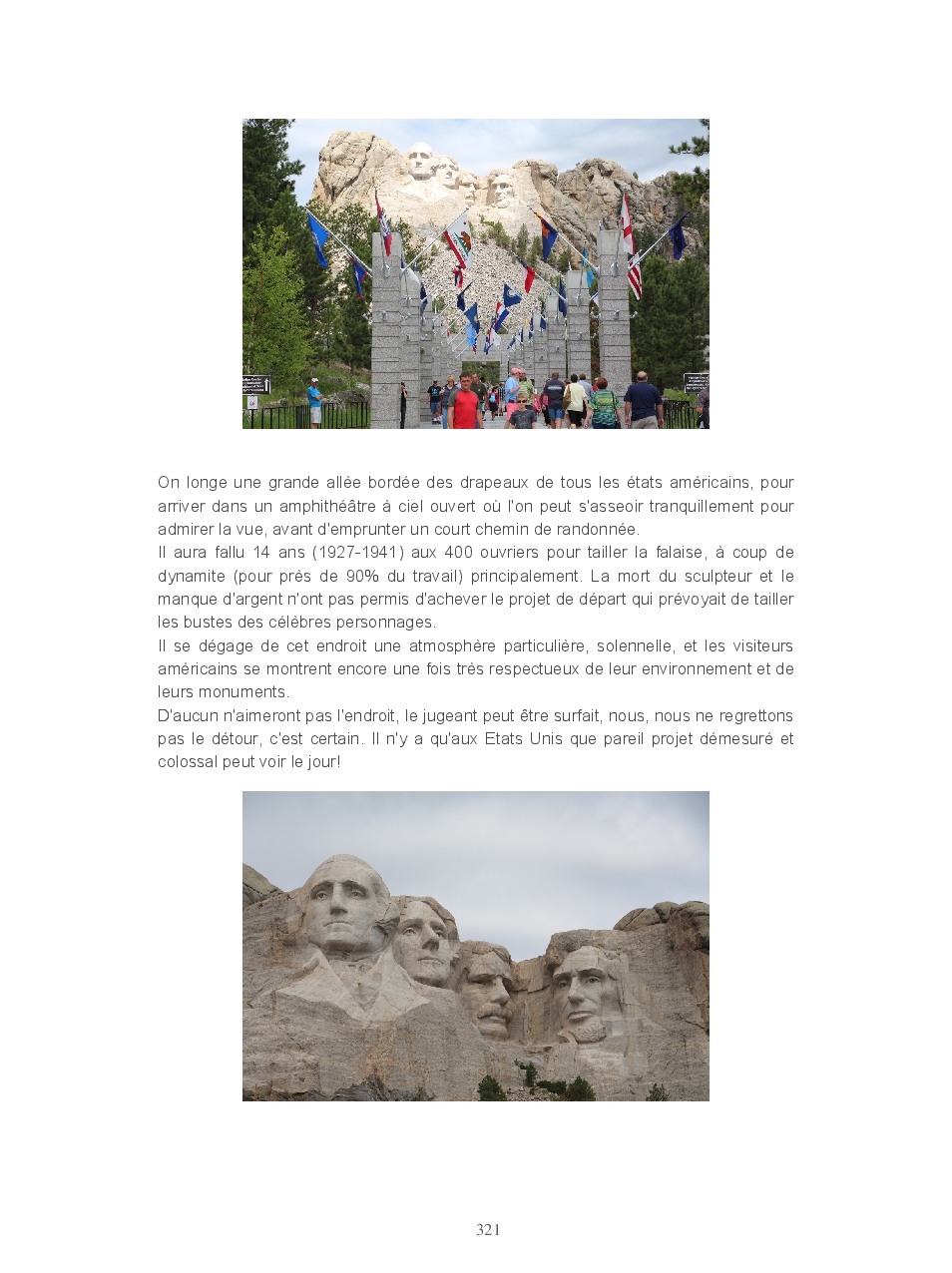 On longe une grande allée bordée des drapeaux de tous les états américains, pour arriver dans un amphithéâtre à ciel ouvert où l'on peut s'asseoir tranquillement pour admirer la vue, avant d'emprunter un court chemin de randonnée.
Il aura fallu 14 ans (1927-1941) aux 400 ouvriers pour tailler la falaise, à coup de dynamite (pour près de 90% du travail) principalement. La mort du sculpteur et le manque d'argent n'ont pas permis d'achever le projet de départ qui prévoyait de tailler les bustes des célèbres personnages.
Il se dégage de cet endroit une atmosphère particulière, solennelle, et les visiteurs américains se montrent encore une fois très respectueux de leur environnement et de leurs monuments.
D'aucun n'aimeront pas l'endroit, le jugeant peut être surfait, nous, nous ne regrettons pas le détour, c'est certain. Il n'y a qu'aux Etats Unis que pareil projet démesuré et colossal peut voir le jour!

321